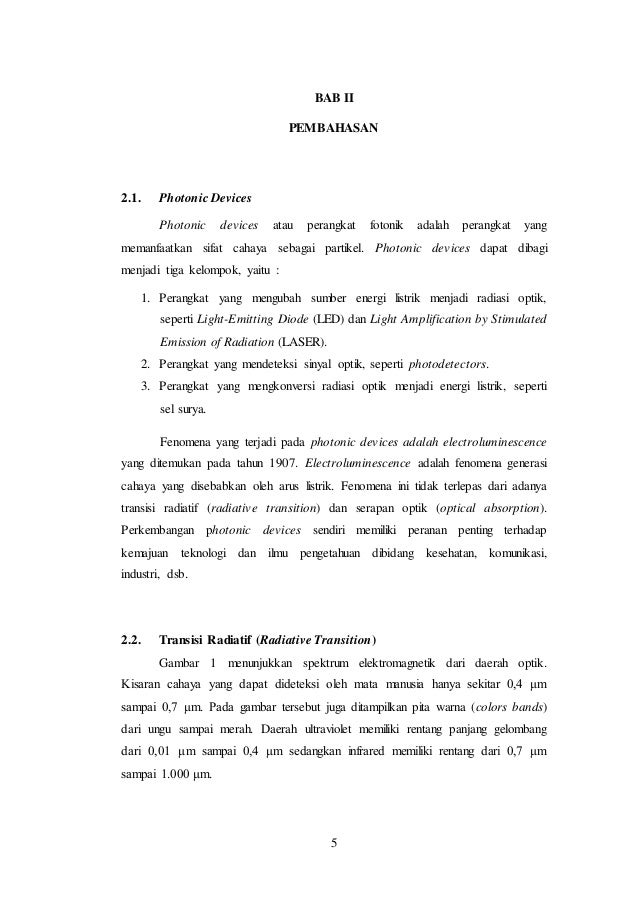 BAB II

PEMBAHASAN

2.1. Photonic Devices

Photonic devices atau perangkat fotonik adalah perangkat yang memanfaatkan sifat cahaya sebagai partikel. Photonic devices dapat dibagi menjadi tiga kelompok, yaitu :

1. Perangkat yang mengubah sumber energi listrik menjadi radiasi optik, seperti Light-Emitting Diode (LED) dan Light Amplification by Stimulated Emission of Radiation (LASER).
2. Perangkat yang mendeteksi sinyal optik, seperti photodetectors.
3. Perangkat yang mengkonversi radiasi optik menjadi energi listrik, seperti sel surya.

Fenomena yang terjadi pada photonic devices adalah electroluminescence yang ditemukan pada tahun 1907. Electroluminescence adalah fenomena generasi cahaya yang disebabkan oleh arus listrik. Fenomena ini tidak terlepas dari adanya transisi radiatif (radiative transition) dan serapan optik (optical absorption). Perkembangan photonic devices sendiri memiliki peranan penting terhadap kemajuan teknologi dan ilmu pengetahuan dibidang kesehatan, komunikasi, industri, dsb.

2.2. Transisi Radiatif (Radiative Transition)

Gambar 1 menunjukkan spektrum elektromagnetik dari daerah optik. Kisaran cahaya yang dapat dideteksi oleh mata manusia hanya sekitar 0,4 μm sampai 0,7 μm. Pada gambar tersebut juga ditampilkan pita warna (colors bands) dari ungu sampai merah. Daerah ultraviolet memiliki rentang panjang gelombang dari 0,01 μm sampai 0,4 μm sedangkan infrared memiliki rentang dari 0,7 μm sampai 1.000 μm.

5